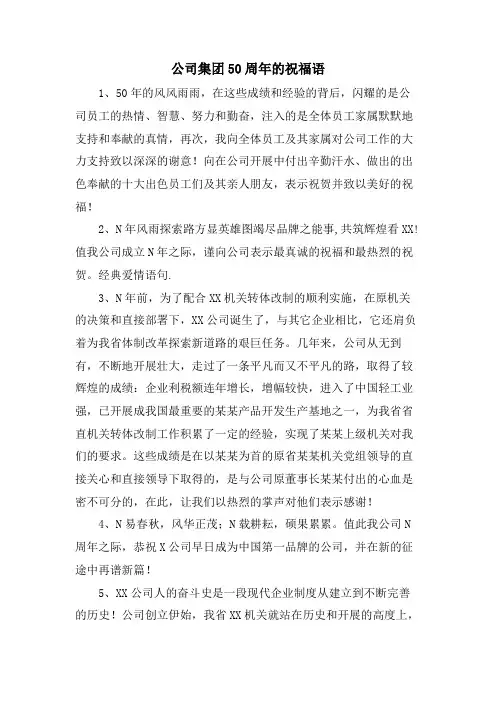 公司集团50周年的祝福语

1、50年的风风雨雨，在这些成绩和经验的背后，闪耀的是公司员工的热情、智慧、努力和勤奋，注入的是全体员工家属默默地支持和奉献的真情，再次，我向全体员工及其家属对公司工作的大力支持致以深深的谢意！向在公司开展中付出辛勤汗水、做出的出色奉献的十大出色员工们及其亲人朋友，表示祝贺并致以美好的祝福！

2、N年风雨探索路方显英雄图竭尽品牌之能事，共筑辉煌看XX！值我公司成立N年之际，谨向公司表示最真诚的祝福和最热烈的祝贺。经典爱情语句.

3、N年前，为了配合XX机关转体改制的顺利实施，在原机关的决策和直接部署下，XX公司诞生了，与其它企业相比，它还肩负着为我省体制改革探索新道路的艰巨任务。几年来，公司从无到有，不断地开展壮大，走过了一条平凡而又不平凡的路，取得了较辉煌的成绩：企业利税额连年增长，增幅较快，进入了中国轻工业强，已开展成我国最重要的某某产品开发生产基地之一，为我省省直机关转体改制工作积累了一定的经验，实现了某某上级机关对我们的要求。这些成绩是在以某某为首的原省某某机关党组领导的直接关心和直接领导下取得的，是与公司原董事长某某付出的心血是密不可分的，在此，让我们以热烈的掌声对他们表示感谢！

4、N易春秋，风华正茂；N载耕耘，硕果累累。值此我公司N周年之际，恭祝X公司早日成为中国第一品牌的公司，并在新的征途中再谱新篇！

5、XX公司人的奋斗史是一段现代企业制度从建立到不断完善的历史！公司创立伊始，我省XX机关就站在历史和开展的高度上，